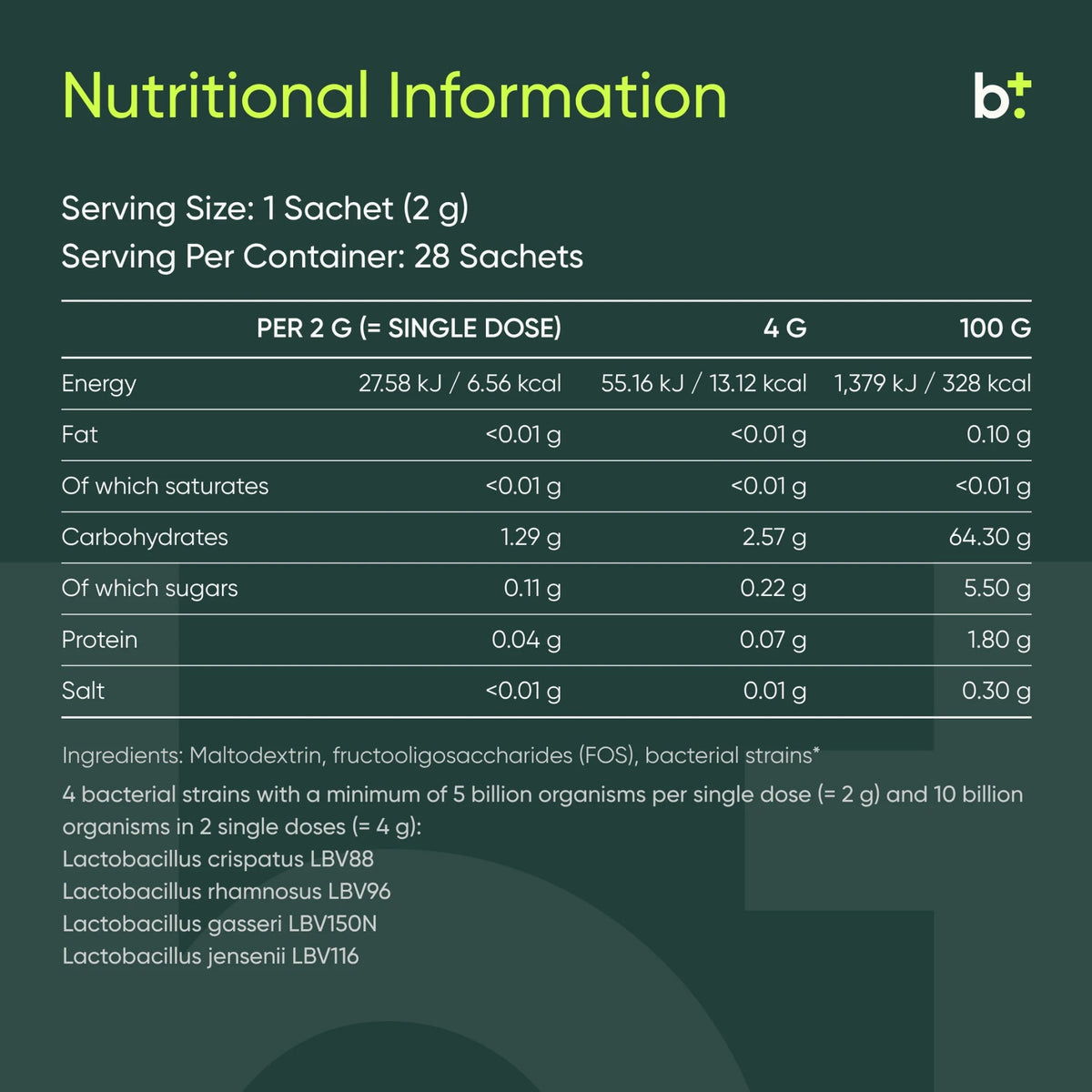 Nutritional Information

b+

Serving Size: 1 Sachet (2 g)
Serving Per Container: 28 Sachets

| | PER 2 G (= SINGLE DOSE) | 4 G | 100 G |
|---|---|---|---|
| Energy | 27.58 kJ / 6.56 kcal | 55.16 kJ / 13.12 kcal | 1,379 kJ / 328 kcal |
| Fat | <0.01 g | <0.01 g | 0.10 g |
| Of which saturates | <0.01 g | <0.01 g | <0.01 g |
| Carbohydrates | 1.29 g | 2.57 g | 64.30 g |
| Of which sugars | 0.11 g | 0.22 g | 5.50 g |
| Protein | 0.04 g | 0.07 g | 1.80 g |
| Salt | <0.01 g | 0.01 g | 0.30 g |

Ingredients: Maltodextrin, fructooligosaccharides (FOS), bacterial strains*
4 bacterial strains with a minimum of 5 billion organisms per single dose (= 2 g) and 10 billion organisms in 2 single doses (= 4 g):
Lactobacillus crispatus LBV88
Lactobacillus rhamnosus LBV96
Lactobacillus gasseri LBV150N
Lactobacillus jensenii LBV116